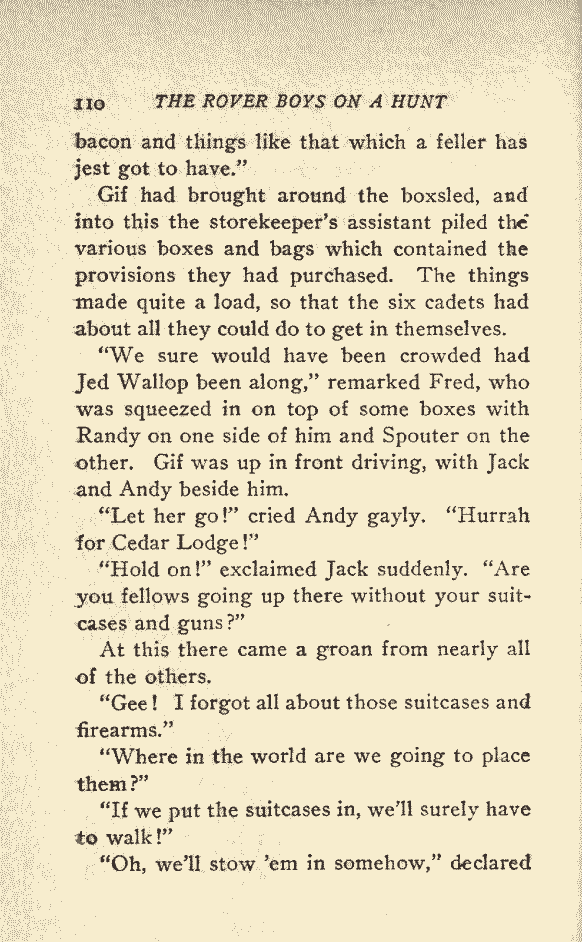 110 THE ROVER BOYS ON A HUNT

bacon and things like that which a feller has jest got to have."

Gif had brought around the boxsled, and into this the storekeeper's assistant piled the various boxes and bags which contained the provisions they had purchased. The things made quite a load, so that the six cadets had about all they could do to get in themselves.

"We sure would have been crowded had Jed Wallop been along," remarked Fred, who was squeezed in on top of some boxes with Randy on one side of him and Spouter on the other. Gif was up in front driving, with Jack and Andy beside him.

"Let her go!" cried Andy gayly. "Hurrah for Cedar Lodge!"

"Hold on!" exclaimed Jack suddenly. "Are you fellows going up there without your suitcases and guns?"

At this there came a groan from nearly all of the others.

"Gee! I forgot all about those suitcases and firearms."

"Where in the world are we going to place them?"

"If we put the suitcases in, we'll surely have to walk!"

"Oh, we'll stow 'em in somehow," declared